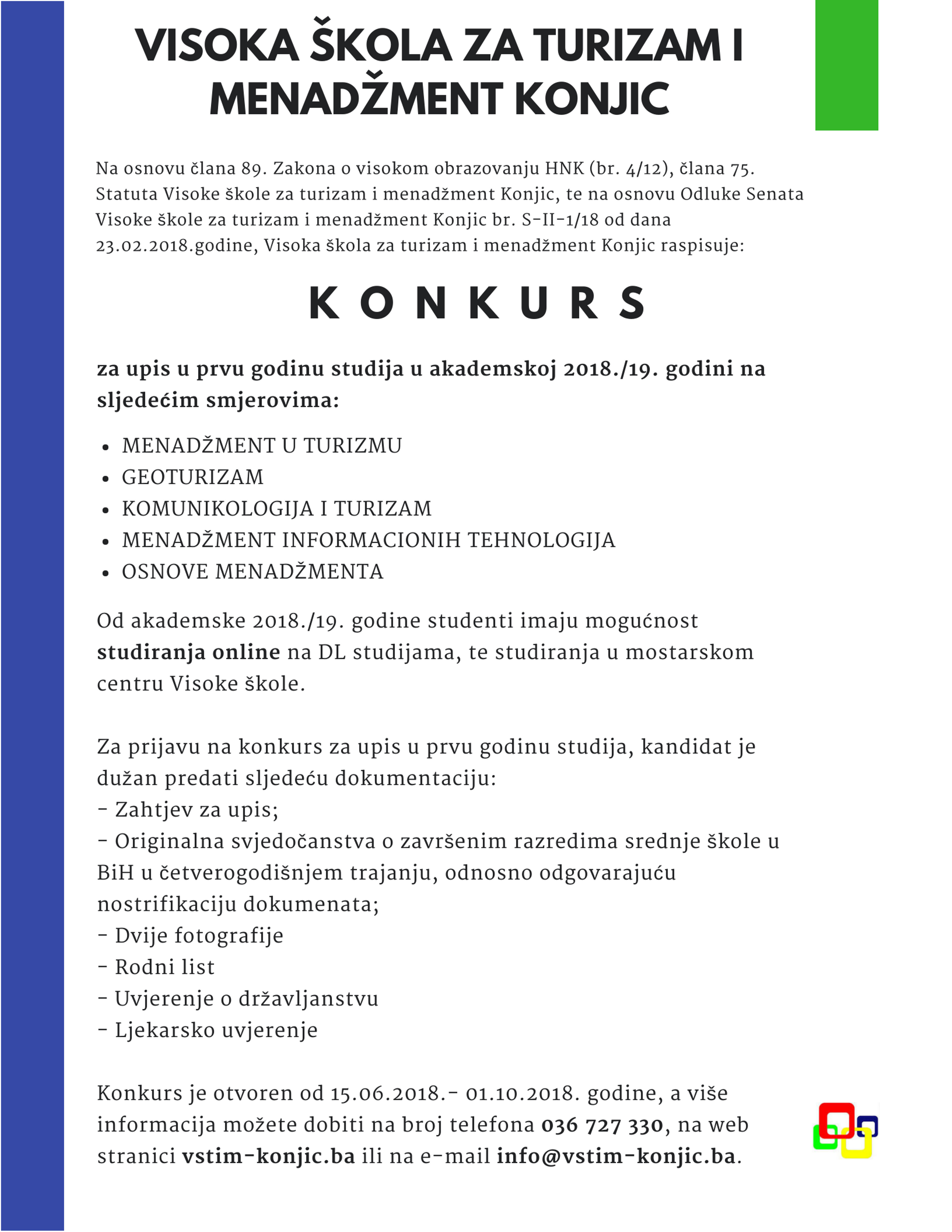 VISOKA ŠKOLA ZA TURIZAM I MENADŽMENT KONJIC

Na osnovu člana 89. Zakona o visokom obrazovanju HNK (br. 4/12), člana 75. Statuta Visoke škole za turizam i menadžment Konjic, te na osnovu Odluke Senata Visoke škole za turizam i menadžment Konjic br. S-II-1/18 od dana 23.02.2018.godine, Visoka škola za turizam i menadžment Konjic raspisuje:

K O N K U R S

za upis u prvu godinu studija u akademskoj 2018./19. godini na sljedećim smjerovima:

- MENADŽMENT U TURIZMU
- GEOTURIZAM
- KOMUNIKOLOGIJA I TURIZAM
- MENADŽMENT INFORMACIONIH TEHNOLOGIJA
- OSNOVE MENADŽMENTA

Od akademske 2018./19. godine studenti imaju mogućnost studiranja online na DL studijama, te studiranja u mostarskom centru Visoke škole.

Za prijavu na konkurs za upis u prvu godinu studija, kandidat je dužan predati sljedeću dokumentaciju:
- Zahtjev za upis;
- Originalna svjedočanstva o završenim razredima srednje škole u BiH u četverogodišnjem trajanju, odnosno odgovarajuću nostrifikaciju dokumenata;
- Dvije fotografije
- Rodni list
- Uvjerenje o državljanstvu
- Ljekarsko uvjerenje

Konkurs je otvoren od 15.06.2018.- 01.10.2018. godine, a više informacija možete dobiti na broj telefona 036 727 330, na web stranici vstim-konjic.ba ili na e-mail info@vstim-konjic.ba.